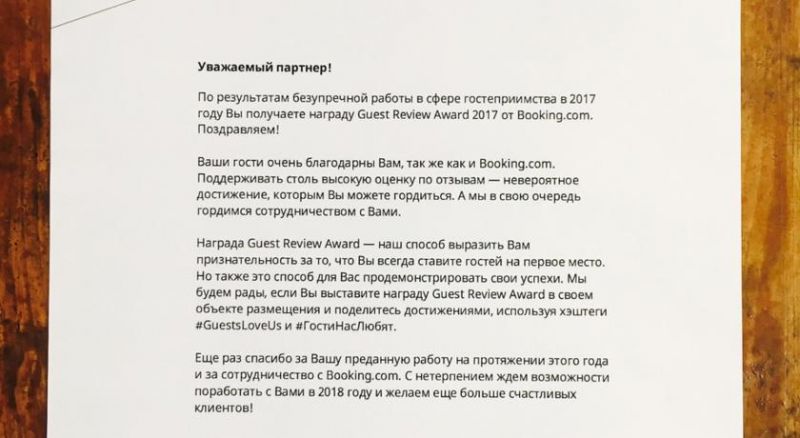 Уважаемый партнер!

По результатам безупречной работы в сфере гостеприимства в 2017 году Вы получаете награду Guest Review Award 2017 от Booking.com. Поздравляем!

Ваши гости очень благодарны Вам, так же как и Booking.com. Поддерживать столь высокую оценку по отзывам — невероятное достижение, которым Вы можете гордиться. А мы в свою очередь гордимся сотрудничеством с Вами.

Награда Guest Review Award — наш способ выразить Вам признательность за то, что Вы всегда ставите гостей на первое место. Но также это способ для Вас продемонстрировать свои успехи. Мы будем рады, если Вы выставите награду Guest Review Award в своем объекте размещения и поделитесь достижениями, используя хэштеги #GuestsLoveUs и #ГостиНасЛюбят.

Еще раз спасибо за Вашу преданную работу на протяжении этого года и за сотрудничество с Booking.com. С нетерпением ждем возможности поработать с Вами в 2018 году и желаем еще больше счастливых клиентов!